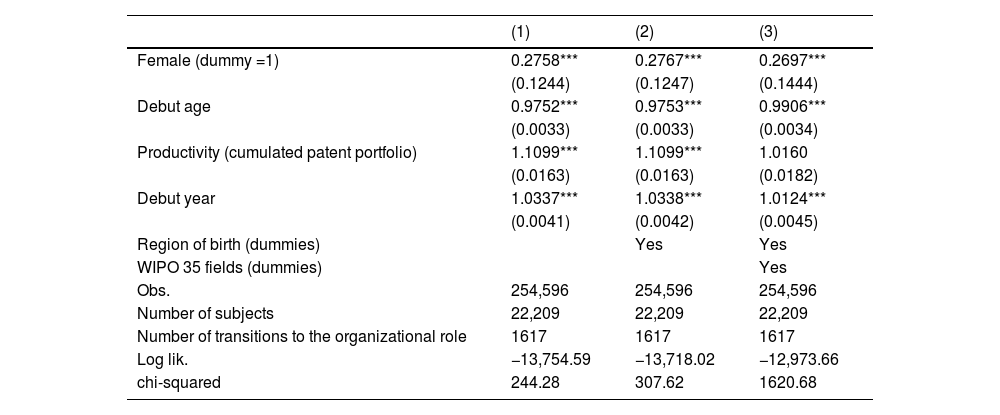 | | (1) | (2) | (3) |
|---|---|---|---|
| Female (dummy =1) | 0.2758*** | 0.2767*** | 0.2697*** |
| | (0.1244) | (0.1247) | (0.1444) |
| Debut age | 0.9752*** | 0.9753*** | 0.9906*** |
| | (0.0033) | (0.0033) | (0.0034) |
| Productivity (cumulated patent portfolio) | 1.1099*** | 1.1099*** | 1.0160 |
| | (0.0163) | (0.0163) | (0.0182) |
| Debut year | 1.0337*** | 1.0338*** | 1.0124*** |
| | (0.0041) | (0.0042) | (0.0045) |
| Region of birth (dummies) | | Yes | Yes |
| WIPO 35 fields (dummies) | | | Yes |
| Obs. | 254,596 | 254,596 | 254,596 |
| Number of subjects | 22,209 | 22,209 | 22,209 |
| Number of transitions to the organizational role | 1617 | 1617 | 1617 |
| Log lik. | −13,754.59 | −13,718.02 | −12,973.66 |
| chi-squared | 244.28 | 307.62 | 1620.68 |